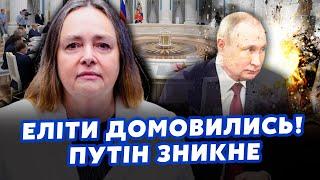 ЕЛІТИ ДОМОВИЛИСЬ!
ПУТІН ЗНИКНЕ